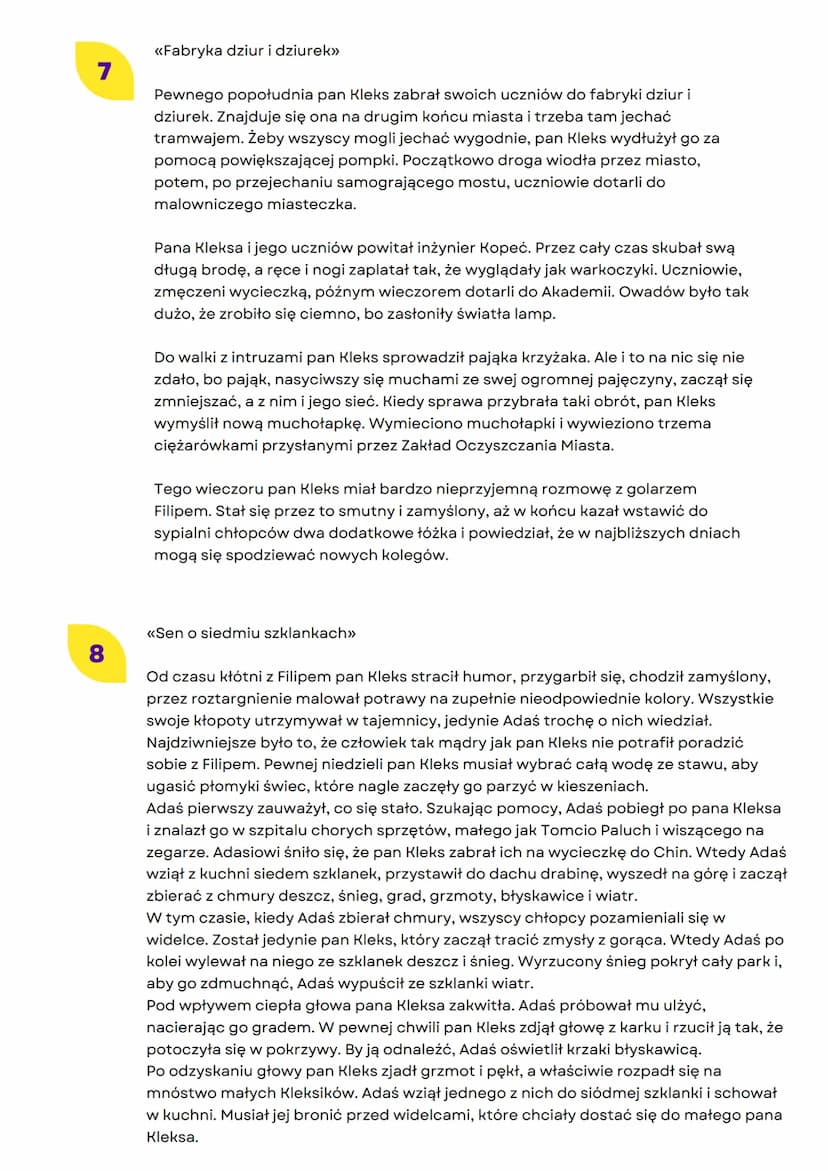 7

«Fabryka dziur i dziurek»

Pewnego popołudnia pan Kleks zabrał swoich uczniów do fabryki dziur i dziurek. Znajduje się ona na drugim końcu miasta i trzeba tam jechać tramwajem. Żeby wszyscy mogli jechać wygodnie, pan Kleks wydłużył go za pomocą powiększającej pompki. Początkowo droga wiodła przez miasto, potem, po przejechaniu samogrającego mostu, uczniowie dotarli do malowniczego miasteczka.

Pana Kleksa i jego uczniów powitał inżynier Kopeć. Przez cały czas skubał swą długą brodę, a ręce i nogi zaplatał tak, że wyglądały jak warkoczyki. Uczniowie, zmęczeni wycieczką, późnym wieczorem dotarli do Akademii. Owadów było tak dużo, że zrobiło się ciemno, bo zasłoniły światła lamp.

Do walki z intruzami pan Kleks sprowadził pająka krzyżaka. Ale i to na nic się nie zdało, bo pająk, nasyciwszy się muchami ze swej ogromnej pajęczyny, zaczął się zmniejszać, a z nim i jego sieć. Kiedy sprawa przybrała taki obrót, pan Kleks wymyślił nową muchołapkę. Wymieciono muchołapki i wywieziono trzema ciężarówkami przysłanymi przez Zakład Oczyszczania Miasta.

Tego wieczoru pan Kleks miał bardzo nieprzyjemną rozmowę z golarzem Filipem. Stał się przez to smutny i zamyślony, aż w końcu kazał wstawić do sypialni chłopców dwa dodatkowe łóżka i powiedział, że w najbliższych dniach mogą się spodziewać nowych kolegów.

8

«Sen o siedmiu szklankach»

Od czasu kłótni z Filipem pan Kleks stracił humor, przygarbił się, chodził zamyślony, przez roztargnienie malował potrawy na zupełnie nieodpowiednie kolory. Wszystkie swoje kłopoty utrzymywał w tajemnicy, jedynie Adaś trochę o nich wiedział. Najdziwniejsze było to, że człowiek tak mądry jak pan Kleks nie potrafił poradzić sobie z Filipem. Pewnej niedzieli pan Kleks musiał wybrać całą wodę ze stawu, aby ugasić płomyki świec, które nagle zaczęły go parzyć w kieszeniach.
Adaś pierwszy zauważył, co się stało. Szukając pomocy, Adaś pobiegł po pana Kleksa i znalazł go w szpitalu chorych sprzętów, małego jak Tomcio Paluch i wiszącego na zegarze. Adasiowi śniło się, że pan Kleks zabrał ich na wycieczkę do Chin. Wtedy Adaś wziął z kuchni siedem szklanek, przystawił do dachu drabinę, wyszedł na górę i zaczął zbierać z chmury deszcz, śnieg, grad, grzmoty, błyskawice i wiatr.
W tym czasie, kiedy Adaś zbierał chmury, wszyscy chłopcy pozamieniali się w widelce. Został jedynie pan Kleks, który zaczął tracić zmysły z gorąca. Wtedy Adaś po kolei wylewał na niego ze szklanek deszcz i śnieg. Wyrzucony śnieg pokrył cały park i, aby go zdmuchnąć, Adaś wypuścił ze szklanki wiatr.
Pod wpływem ciepła głowa pana Kleksa zakwitła. Adaś próbował mu ulżyć, nacierając go gradem. W pewnej chwili pan Kleks zdjął głowę z karku i rzucił ją tak, że potoczyła się w pokrzywy. By ją odnaleźć, Adaś oświetlił krzaki błyskawicą.
Po odzyskaniu głowy pan Kleks zjadł grzmot i pękł, a właściwie rozpadł się na mnóstwo małych Kleksików. Adaś wziął jednego z nich do siódmej szklanki i schował w kuchni. Musiał jej bronić przed widelcami, które chciały dostać się do małego pana Kleksa.